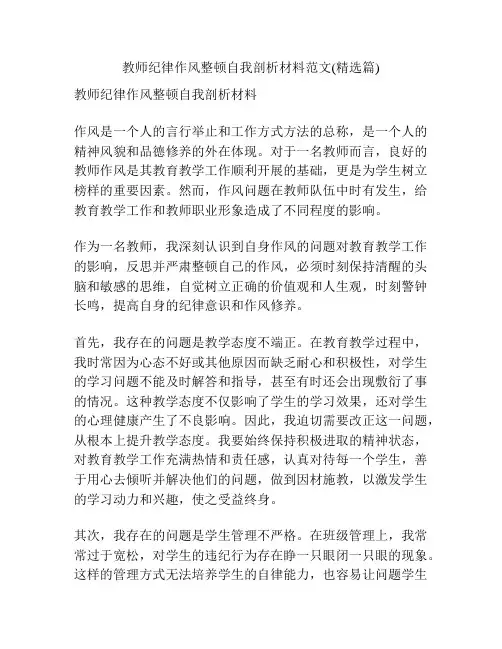 教师纪律作风整顿自我剖析材料范文(精选篇)

教师纪律作风整顿自我剖析材料

作风是一个人的言行举止和工作方式方法的总称，是一个人的精神风貌和品德修养的外在体现。对于一名教师而言，良好的教师作风是其教育教学工作顺利开展的基础，更是为学生树立榜样的重要因素。然而，作风问题在教师队伍中时有发生，给教育教学工作和教师职业形象造成了不同程度的影响。

作为一名教师，我深刻认识到自身作风的问题对教育教学工作的影响，反思并严肃整顿自己的作风，必须时刻保持清醒的头脑和敏感的思维，自觉树立正确的价值观和人生观，时刻警钟长鸣，提高自身的纪律意识和作风修养。

首先，我存在的问题是教学态度不端正。在教育教学过程中，我时常因为心态不好或其他原因而缺乏耐心和积极性，对学生的学习问题不能及时解答和指导，甚至有时还会出现敷衍了事的情况。这种教学态度不仅影响了学生的学习效果，还对学生的心理健康产生了不良影响。因此，我迫切需要改正这一问题，从根本上提升教学态度。我要始终保持积极进取的精神状态，对教育教学工作充满热情和责任感，认真对待每一个学生，善于用心去倾听并解决他们的问题，做到因材施教，以激发学生的学习动力和兴趣，使之受益终身。

其次，我存在的问题是学生管理不严格。在班级管理上，我常常过于宽松，对学生的违纪行为存在睁一只眼闭一只眼的现象。这样的管理方式无法培养学生的自律能力，也容易让问题学生